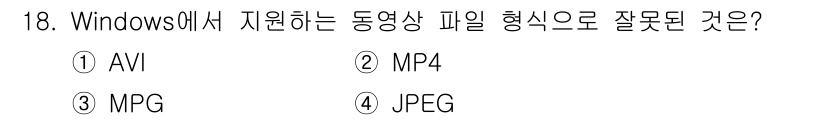 18. Windows에서 지원하는 동영상 파일 형식으로 잘못된 것은?

① AVI
② MP4
③ MPG
④ JPEG